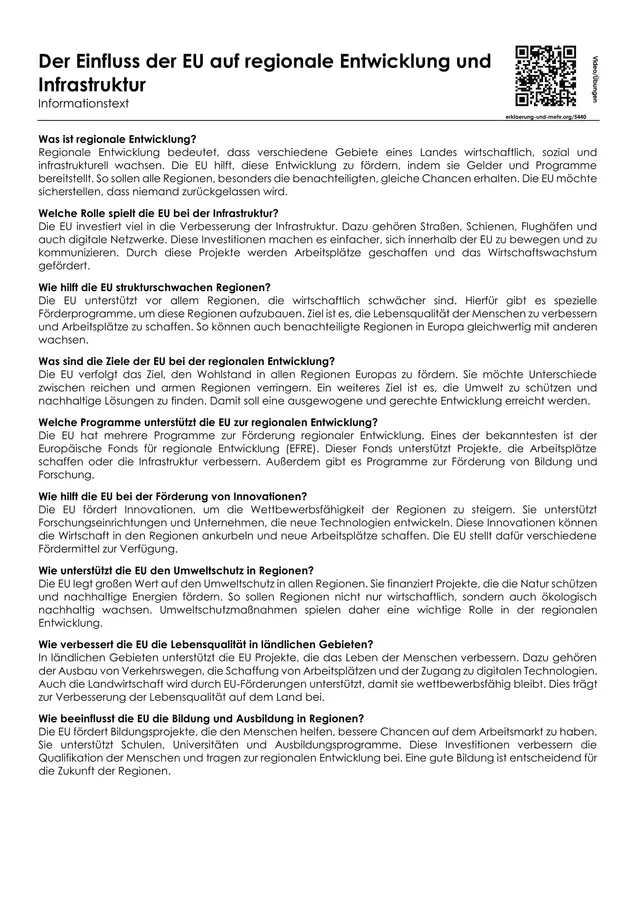 Der Einfluss der EU auf regionale Entwicklung und Infrastruktur
Informationstext

Video/Übungen
erklaerung-und-mehr.org/5440

Was ist regionale Entwicklung?
Regionale Entwicklung bedeutet, dass verschiedene Gebiete eines Landes wirtschaftlich, sozial und infrastrukturell wachsen. Die EU hilft, diese Entwicklung zu fördern, indem sie Gelder und Programme bereitstellt. So sollen alle Regionen, besonders die benachteiligten, gleiche Chancen erhalten. Die EU möchte sicherstellen, dass niemand zurückgelassen wird.

Welche Rolle spielt die EU bei der Infrastruktur?
Die EU investiert viel in die Verbesserung der Infrastruktur. Dazu gehören Straßen, Schienen, Flughäfen und auch digitale Netzwerke. Diese Investitionen machen es einfacher, sich innerhalb der EU zu bewegen und zu kommunizieren. Durch diese Projekte werden Arbeitsplätze geschaffen und das Wirtschaftswachstum gefördert.

Wie hilft die EU strukturschwachen Regionen?
Die EU unterstützt vor allem Regionen, die wirtschaftlich schwächer sind. Hierfür gibt es spezielle Förderprogramme, um diese Regionen aufzubauen. Ziel ist es, die Lebensqualität der Menschen zu verbessern und Arbeitsplätze zu schaffen. So können auch benachteiligte Regionen in Europa gleichwertig mit anderen wachsen.

Was sind die Ziele der EU bei der regionalen Entwicklung?
Die EU verfolgt das Ziel, den Wohlstand in allen Regionen Europas zu fördern. Sie möchte Unterschiede zwischen reichen und armen Regionen verringern. Ein weiteres Ziel ist es, die Umwelt zu schützen und nachhaltige Lösungen zu finden. Damit soll eine ausgewogene und gerechte Entwicklung erreicht werden.

Welche Programme unterstützt die EU zur regionalen Entwicklung?
Die EU hat mehrere Programme zur Förderung regionaler Entwicklung. Eines der bekanntesten ist der Europäische Fonds für regionale Entwicklung (EFRE). Dieser Fonds unterstützt Projekte, die Arbeitsplätze schaffen oder die Infrastruktur verbessern. Außerdem gibt es Programme zur Förderung von Bildung und Forschung.

Wie hilft die EU bei der Förderung von Innovationen?
Die EU fördert Innovationen, um die Wettbewerbsfähigkeit der Regionen zu steigern. Sie unterstützt Forschungseinrichtungen und Unternehmen, die neue Technologien entwickeln. Diese Innovationen können die Wirtschaft in den Regionen ankurbeln und neue Arbeitsplätze schaffen. Die EU stellt dafür verschiedene Fördermittel zur Verfügung.

Wie unterstützt die EU den Umweltschutz in Regionen?
Die EU legt großen Wert auf den Umweltschutz in allen Regionen. Sie finanziert Projekte, die die Natur schützen und nachhaltige Energien fördern. So sollen Regionen nicht nur wirtschaftlich, sondern auch ökologisch nachhaltig wachsen. Umweltschutzmaßnahmen spielen daher eine wichtige Rolle in der regionalen Entwicklung.

Wie verbessert die EU die Lebensqualität in ländlichen Gebieten?
In ländlichen Gebieten unterstützt die EU Projekte, die das Leben der Menschen verbessern. Dazu gehören der Ausbau von Verkehrswegen, die Schaffung von Arbeitsplätzen und der Zugang zu digitalen Technologien. Auch die Landwirtschaft wird durch EU-Förderungen unterstützt, damit sie wettbewerbsfähig bleibt. Dies trägt zur Verbesserung der Lebensqualität auf dem Land bei.

Wie beeinflusst die EU die Bildung und Ausbildung in Regionen?
Die EU fördert Bildungsprojekte, die den Menschen helfen, bessere Chancen auf dem Arbeitsmarkt zu haben. Sie unterstützt Schulen, Universitäten und Ausbildungsprogramme. Diese Investitionen verbessern die Qualifikation der Menschen und tragen zur regionalen Entwicklung bei. Eine gute Bildung ist entscheidend für die Zukunft der Regionen.